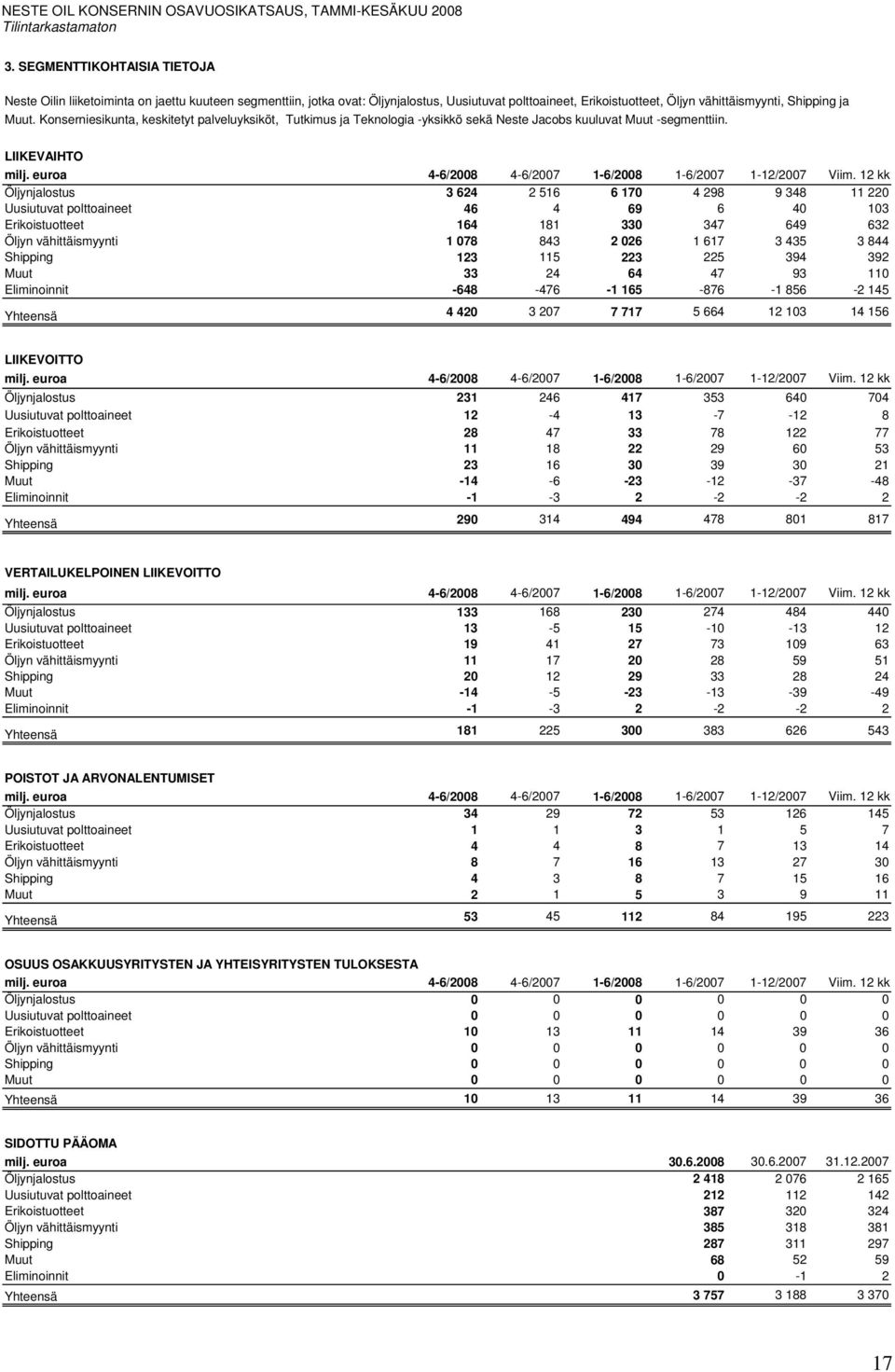 NESTE OIL KONSERNIN OSAVUOSIKATSAUS, TAMMI-KESÄKUU 2008
Tilintarkastamaton

3. SEGMENTTIKOHTAISIA TIETOJA

Neste Oilin liiketoiminta on jaettu kuuteen segmenttiin, jotka ovat: Öljynjalostus, Uusiutuvat polttoaineet, Erikoistuotteet, Öljyn vähittäismyynti, Shipping ja Muut. Konserniesikunta, keskitetyt palveluyksiköt, Tutkimus ja Teknologia -yksikkö sekä Neste Jacobs kuuluvat Muut -segmenttiin.

LIIKEVAIHTO

| milj. euroa | 4-6/2008 | 4-6/2007 | 1-6/2008 | 1-6/2007 | 1-12/2007 | Viim. 12 kk |
|---|---|---|---|---|---|---|
| Öljynjalostus | 3 624 | 2 516 | 6 170 | 4 298 | 9 348 | 11 220 |
| Uusiutuvat polttoaineet | 46 | 4 | 69 | 6 | 40 | 103 |
| Erikoistuotteet | 164 | 181 | 330 | 347 | 649 | 632 |
| Öljyn vähittäismyynti | 1 078 | 843 | 2 026 | 1 617 | 3 435 | 3 844 |
| Shipping | 123 | 115 | 223 | 225 | 394 | 392 |
| Muut | 33 | 24 | 64 | 47 | 93 | 110 |
| Eliminoinnit | -648 | -476 | -1 165 | -876 | -1 856 | -2 145 |
| Yhteensä | 4 420 | 3 207 | 7 717 | 5 664 | 12 103 | 14 156 |

LIIKEVOITTO

| milj. euroa | 4-6/2008 | 4-6/2007 | 1-6/2008 | 1-6/2007 | 1-12/2007 | Viim. 12 kk |
|---|---|---|---|---|---|---|
| Öljynjalostus | 231 | 246 | 417 | 353 | 640 | 704 |
| Uusiutuvat polttoaineet | 12 | -4 | 13 | -7 | -12 | 8 |
| Erikoistuotteet | 28 | 47 | 33 | 78 | 122 | 77 |
| Öljyn vähittäismyynti | 11 | 18 | 22 | 29 | 60 | 53 |
| Shipping | 23 | 16 | 30 | 39 | 30 | 21 |
| Muut | -14 | -6 | -23 | -12 | -37 | -48 |
| Eliminoinnit | -1 | -3 | 2 | -2 | -2 | 2 |
| Yhteensä | 290 | 314 | 494 | 478 | 801 | 817 |

VERTAILUKELPOINEN LIIKEVOITTO

| milj. euroa | 4-6/2008 | 4-6/2007 | 1-6/2008 | 1-6/2007 | 1-12/2007 | Viim. 12 kk |
|---|---|---|---|---|---|---|
| Öljynjalostus | 133 | 168 | 230 | 274 | 484 | 440 |
| Uusiutuvat polttoaineet | 13 | -5 | 15 | -10 | -13 | 12 |
| Erikoistuotteet | 19 | 41 | 27 | 73 | 109 | 63 |
| Öljyn vähittäismyynti | 11 | 17 | 20 | 28 | 59 | 51 |
| Shipping | 20 | 12 | 29 | 33 | 28 | 24 |
| Muut | -14 | -5 | -23 | -13 | -39 | -49 |
| Eliminoinnit | -1 | -3 | 2 | -2 | -2 | 2 |
| Yhteensä | 181 | 225 | 300 | 383 | 626 | 543 |

POISTOT JA ARVONALENTUMISET

| milj. euroa | 4-6/2008 | 4-6/2007 | 1-6/2008 | 1-6/2007 | 1-12/2007 | Viim. 12 kk |
|---|---|---|---|---|---|---|
| Öljynjalostus | 34 | 29 | 72 | 53 | 126 | 145 |
| Uusiutuvat polttoaineet | 1 | 1 | 3 | 1 | 5 | 7 |
| Erikoistuotteet | 4 | 4 | 8 | 7 | 13 | 14 |
| Öljyn vähittäismyynti | 8 | 7 | 16 | 13 | 27 | 30 |
| Shipping | 4 | 3 | 8 | 7 | 15 | 16 |
| Muut | 2 | 1 | 5 | 3 | 9 | 11 |
| Yhteensä | 53 | 45 | 112 | 84 | 195 | 223 |

OSUUS OSAKKUUSYRITYSTEN JA YHTEISYRITYSTEN TULOKSESTA

| milj. euroa | 4-6/2008 | 4-6/2007 | 1-6/2008 | 1-6/2007 | 1-12/2007 | Viim. 12 kk |
|---|---|---|---|---|---|---|
| Öljynjalostus | 0 | 0 | 0 | 0 | 0 | 0 |
| Uusiutuvat polttoaineet | 0 | 0 | 0 | 0 | 0 | 0 |
| Erikoistuotteet | 10 | 13 | 11 | 14 | 39 | 36 |
| Öljyn vähittäismyynti | 0 | 0 | 0 | 0 | 0 | 0 |
| Shipping | 0 | 0 | 0 | 0 | 0 | 0 |
| Muut | 0 | 0 | 0 | 0 | 0 | 0 |
| Yhteensä | 10 | 13 | 11 | 14 | 39 | 36 |

SIDOTTU PÄÄOMA

| milj. euroa | 30.6.2008 | 30.6.2007 | 31.12.2007 |
|---|---|---|---|
| Öljynjalostus | 2 418 | 2 076 | 2 165 |
| Uusiutuvat polttoaineet | 212 | 112 | 142 |
| Erikoistuotteet | 387 | 320 | 324 |
| Öljyn vähittäismyynti | 385 | 318 | 381 |
| Shipping | 287 | 311 | 297 |
| Muut | 68 | 52 | 59 |
| Eliminoinnit | 0 | -1 | 2 |
| Yhteensä | 3 757 | 3 188 | 3 370 |

17